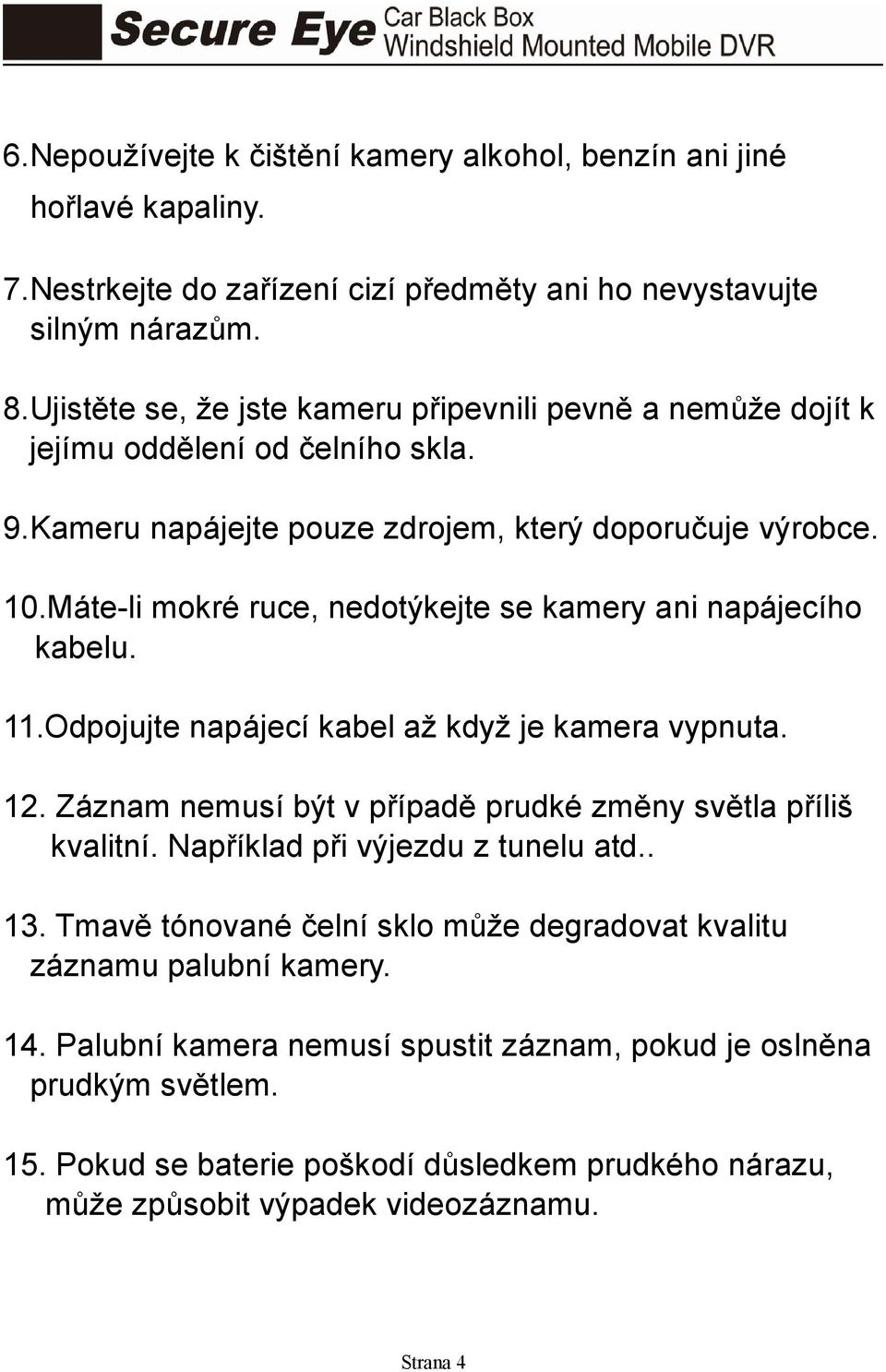 Secure Eye Car Black Box Windshield Mounted Mobile DVR

6.Nepoužívejte k čištění kamery alkohol, benzín ani jiné hořlavé kapaliny.

7.Nestrkejte do zařízení cizí předměty ani ho nevystavujte silným nárazům.

8.Ujistěte se, že jste kameru připevnili pevně a nemůže dojít k jejímu oddělení od čelního skla.

9.Kameru napájejte pouze zdrojem, který doporučuje výrobce.

10.Máte-li mokré ruce, nedotýkejte se kamery ani napájecího kabelu.

11.Odpojujte napájecí kabel až když je kamera vypnuta.

12. Záznam nemusí být v případě prudké změny světla příliš kvalitní. Například při výjezdu z tunelu atd..

13. Tmavě tónované čelní sklo může degradovat kvalitu záznamu palubní kamery.

14. Palubní kamera nemusí spustit záznam, pokud je oslněna prudkým světlem.

15. Pokud se baterie poškodí důsledkem prudkého nárazu, může způsobit výpadek videozáznamu.

Strana 4